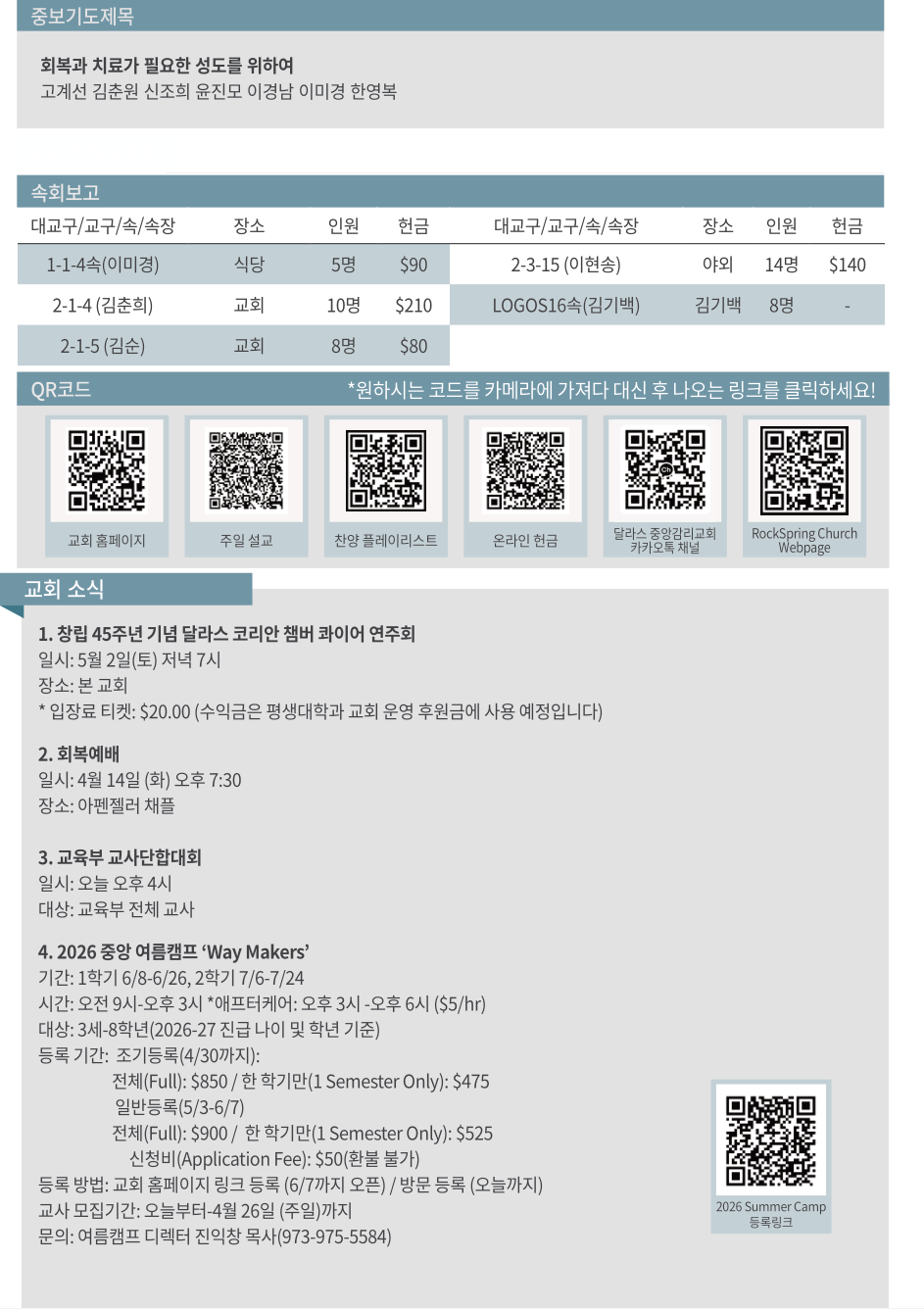 중보기도제목

회복과 치료가 필요한 성도를 위하여
고계선 김춘원 신조희 윤진모 이경남 이미경 한영복

속회보고

| 대교구/교구/속/속장 | 장소 | 인원 | 헌금 | 대교구/교구/속/속장 | 장소 | 인원 | 헌금 |
|---|---|---|---|---|---|---|---|
| 1-1-4속(이미경) | 식당 | 5명 | $90 | 2-3-15 (이현송) | 야외 | 14명 | $140 |
| 2-1-4 (김춘희) | 교회 | 10명 | $210 | LOGOS16속(김기백) | 김기백 | 8명 | - |
| 2-1-5 (김순) | 교회 | 8명 | $80 | | | | |

QR코드
*원하시는 코드를 카메라에 가져다 대신 후 나오는 링크를 클릭하세요!

교회 홈페이지
주일 설교
찬양 플레이리스트
온라인 헌금
달라스 중앙감리교회 카카오톡 채널
RockSpring Church Webpage

교회 소식

1. 창립 45주년 기념 달라스 코리안 챔버 콰이어 연주회
일시: 5월 2일(토) 저녁 7시
장소: 본 교회
* 입장료 티켓: $20.00 (수익금은 평생대학과 교회 운영 후원금에 사용 예정입니다)

2. 회복예배
일시: 4월 14일 (화) 오후 7:30
장소: 아펜젤러 채플

3. 교육부 교사단합대회
일시: 오늘 오후 4시
대상: 교육부 전체 교사

4. 2026 중앙 여름캠프 'Way Makers'
기간: 1학기 6/8-6/26, 2학기 7/6-7/24
시간: 오전 9시-오후 3시 *애프터케어: 오후 3시 -오후 6시 ($5/hr)
대상: 3세-8학년(2026-27 진급 나이 및 학년 기준)
등록 기간: 조기등록(4/30까지):
전체(Full): $850 / 한 학기만(1 Semester Only): $475
일반등록(5/3-6/7)
전체(Full): $900 / 한 학기만(1 Semester Only): $525
신청비(Application Fee): $50(환불 불가)
등록 방법: 교회 홈페이지 링크 등록 (6/7까지 오픈) / 방문 등록 (오늘까지)
교사 모집기간: 오늘부터-4월 26일 (주일)까지
문의: 여름캠프 디렉터 진익창 목사(973-975-5584)

2026 Summer Camp
등록링크